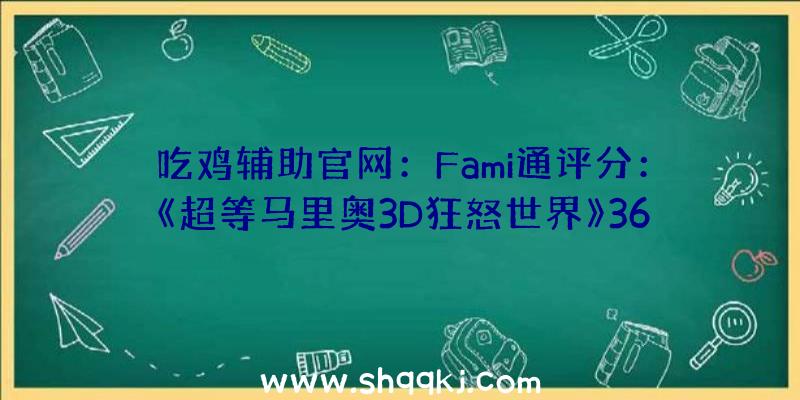 吃鸡辅助官网：Fami通评分：《超等马里奥3D狂怒世界》36

www.shqqkj.com